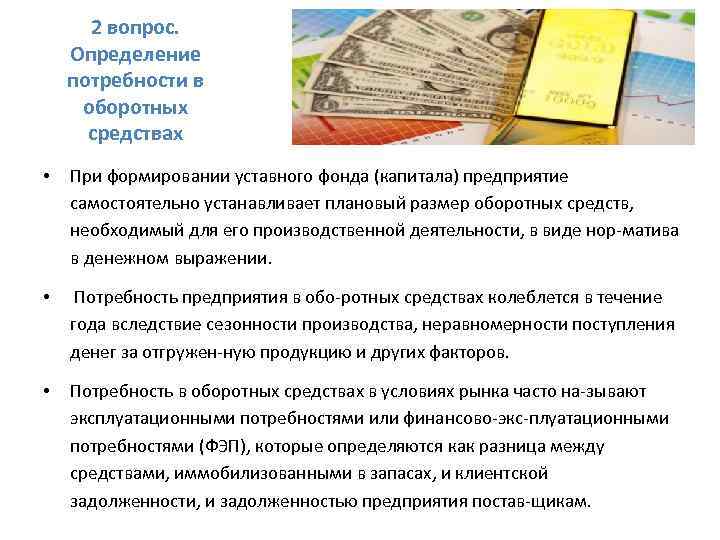 2 вопрос. Определение потребности в оборотных средствах

• При формировании уставного фонда (капитала) предприятие самостоятельно устанавливает плановый размер оборотных средств, необходимый для его производственной деятельности, в виде нор-матива в денежном выражении.

• Потребность предприятия в обо-ротных средствах колеблется в течение года вследствие сезонности производства, неравномерности поступления денег за отгружен-ную продукцию и других факторов.

• Потребность в оборотных средствах в условиях рынка часто на-зывают эксплуатационными потребностями или финансово-экс-плуатационными потребностями (ФЭП), которые определяются как разница между средствами, иммобилизованными в запасах, и клиентской задолженности, и задолженностью предприятия постав-щикам.